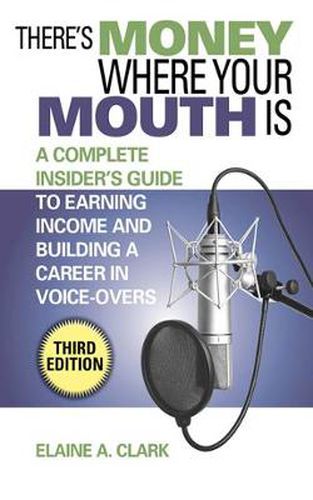 THERE'S MONEY WHERE YOUR MOUTH IS

A COMPLETE INSIDER'S GUIDE TO EARNING INCOME AND BUILDING A CAREER IN VOICE-OVERS

THIRD EDITION

ELAINE A. CLARK